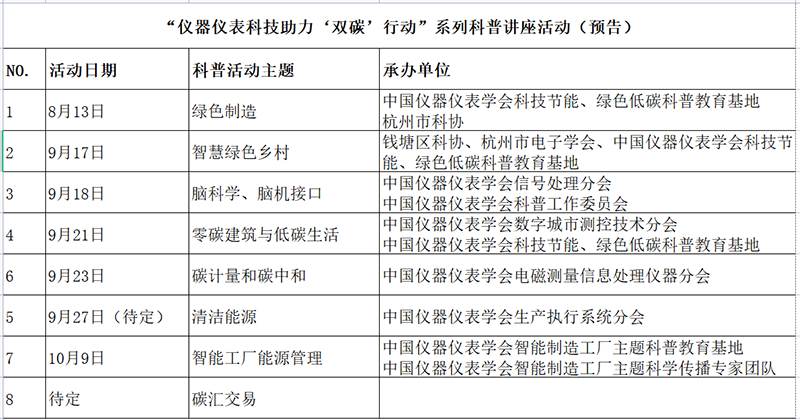 “仪器仪表科技助力‘双碳’行动”系列科普讲座活动（预告）

| NO. | 活动日期 | 科普活动主题 | 承办单位 |
|---|---|---|---|
| 1 | 8月13日 | 绿色制造 | 中国仪器仪表学会科技节能、绿色低碳科普教育基地 杭州市科协 |
| 2 | 9月17日 | 智慧绿色乡村 | 钱塘区科协、杭州市电子学会、中国仪器仪表学会科技节能、绿色低碳科普教育基地 |
| 3 | 9月18日 | 脑科学、脑机接口 | 中国仪器仪表学会信号处理分会 中国仪器仪表学会科普工作委员会 |
| 4 | 9月21日 | 零碳建筑与低碳生活 | 中国仪器仪表学会数字城市测控技术分会 中国仪器仪表学会科技节能、绿色低碳科普教育基地 |
| 6 | 9月23日 | 碳计量和碳中和 | 中国仪器仪表学会电磁测量信息处理仪器分会 |
| 5 | 9月27日（待定） | 清洁能源 | 中国仪器仪表学会生产执行系统分会 |
| 7 | 10月9日 | 智能工厂能源管理 | 中国仪器仪表学会智能制造工厂主题科普教育基地 中国仪器仪表学会智能制造工厂主题科学传播专家团队 |
| 8 | 待定 | 碳汇交易 | |